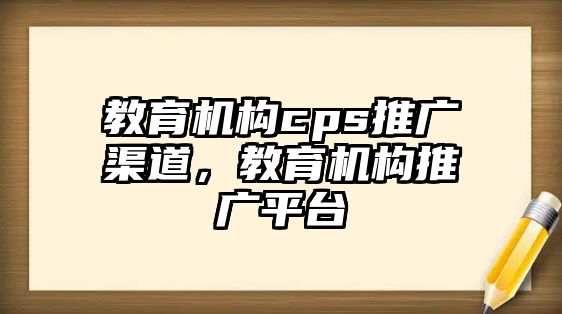 教育机构cps推广渠道，教育机构推广平台